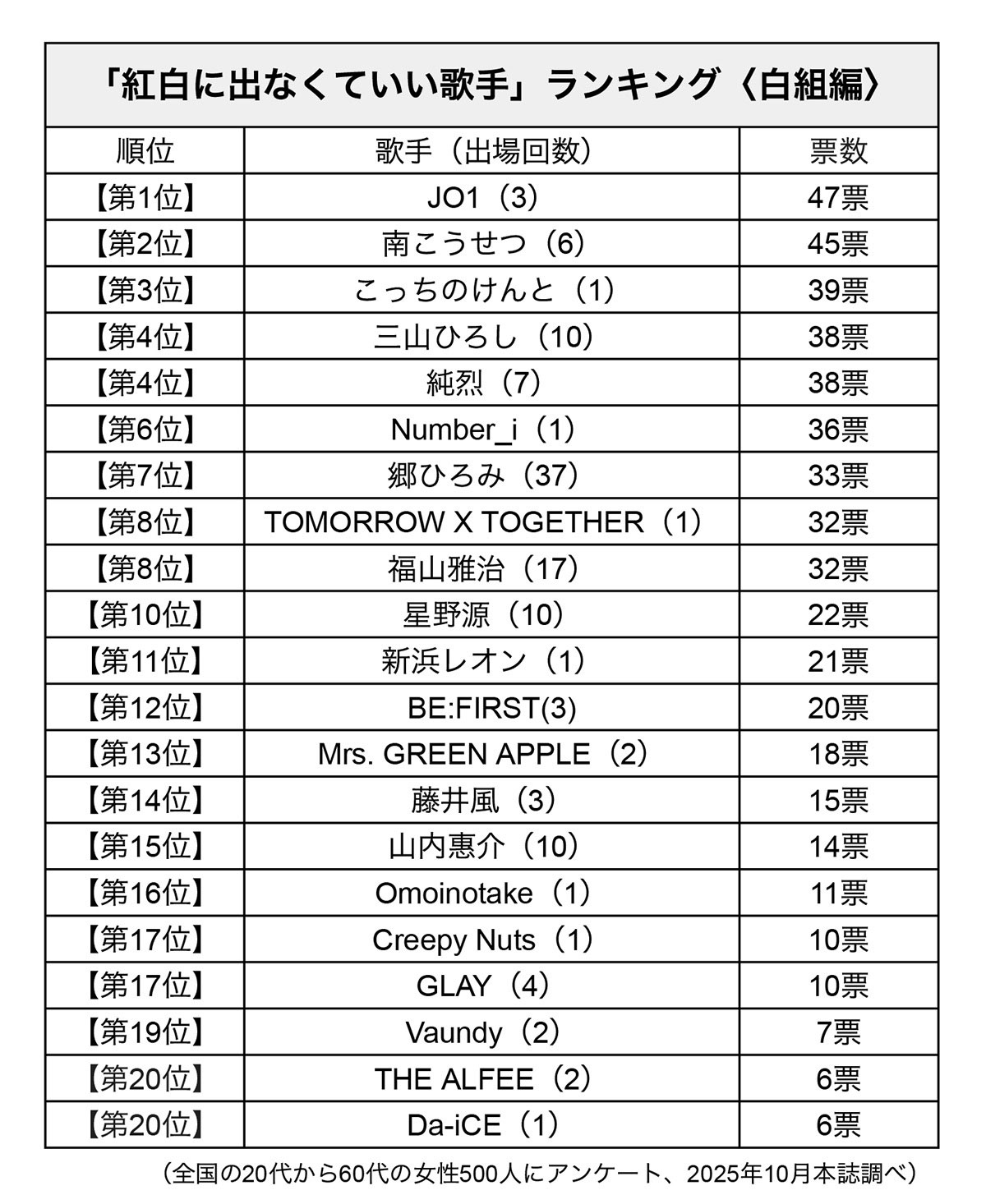 「紅白に出なくていい歌手」ランキング〈白組編〉

| 順位 | 歌手（出場回数） | 票数 |
|---|---|---|
| 【第1位】 | JO1（3） | 47票 |
| 【第2位】 | 南こうせつ（6） | 45票 |
| 【第3位】 | こっちのけんと（1） | 39票 |
| 【第4位】 | 三山ひろし（10） | 38票 |
| 【第4位】 | 純烈（7） | 38票 |
| 【第6位】 | Number_i（1） | 36票 |
| 【第7位】 | 郷ひろみ（37） | 33票 |
| 【第8位】 | TOMORROW X TOGETHER（1） | 32票 |
| 【第8位】 | 福山雅治（17） | 32票 |
| 【第10位】 | 星野源（10） | 22票 |
| 【第11位】 | 新浜レオン（1） | 21票 |
| 【第12位】 | BE:FIRST(3) | 20票 |
| 【第13位】 | Mrs. GREEN APPLE（2） | 18票 |
| 【第14位】 | 藤井風（3） | 15票 |
| 【第15位】 | 山内惠介（10） | 14票 |
| 【第16位】 | Omoinotake（1） | 11票 |
| 【第17位】 | Creepy Nuts（1） | 10票 |
| 【第17位】 | GLAY（4） | 10票 |
| 【第19位】 | Vaundy（2） | 7票 |
| 【第20位】 | THE ALFEE（2） | 6票 |
| 【第20位】 | Da-iCE（1） | 6票 |

（全国の20代から60代の女性500人にアンケート、2025年10月本誌調べ）